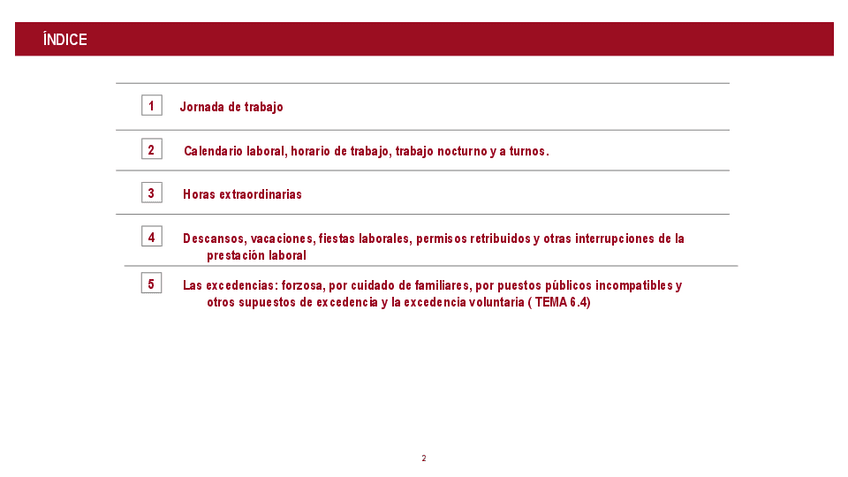 ÍNDICE

1 Jornada de trabajo

2 Calendario laboral, horario de trabajo, trabajo nocturno y a turnos.

3 Horas extraordinarias

4 Descansos, vacaciones, fiestas laborales, permisos retribuidos y otras interrupciones de la prestación laboral

5 Las excedencias: forzosa, por cuidado de familiares, por puestos públicos incompatibles y otros supuestos de excedencia y la excedencia voluntaria ( TEMA 6.4)

2